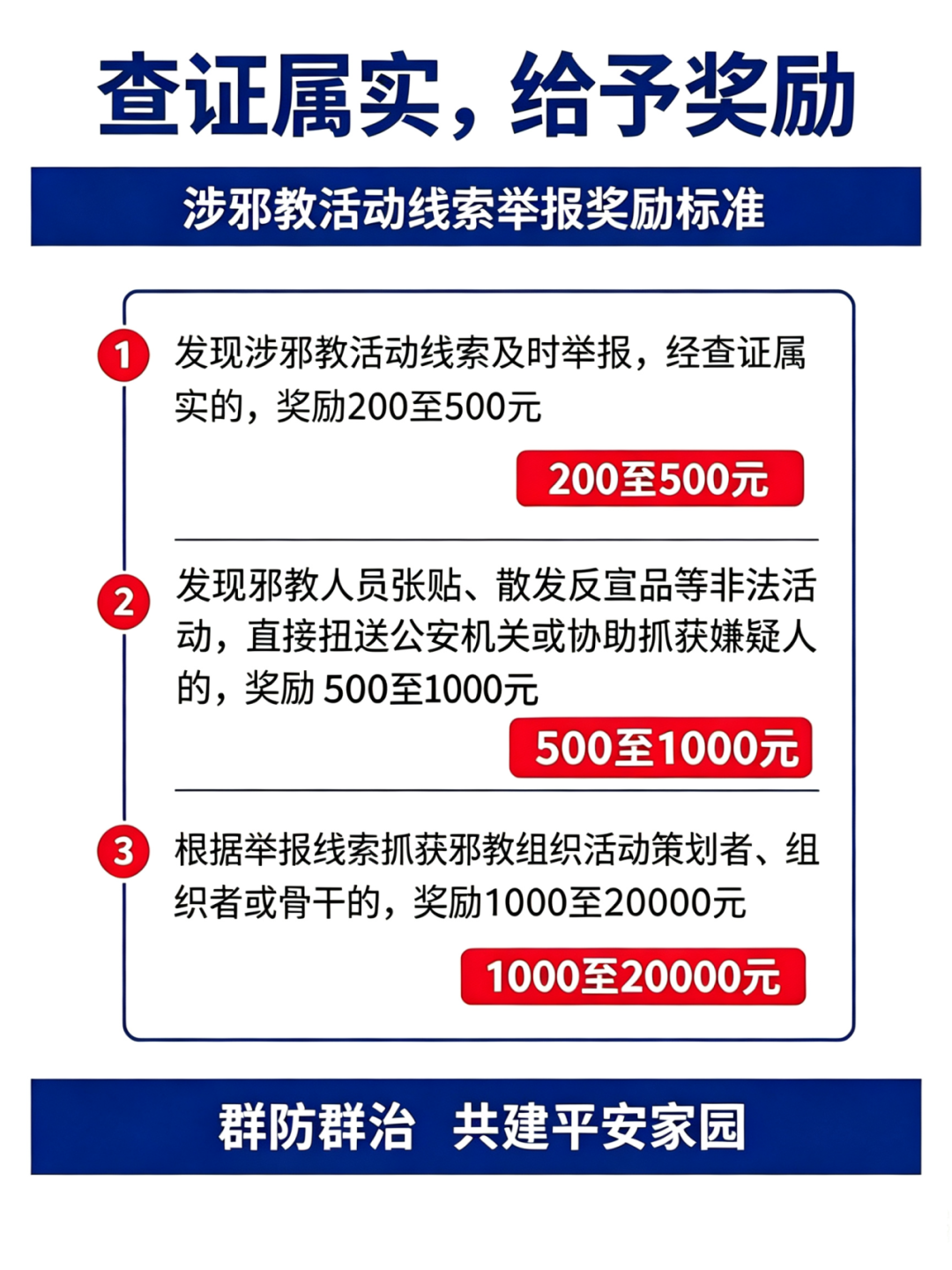 查证属实，给予奖励

涉邪教活动线索举报奖励标准

1 发现涉邪教活动线索及时举报，经查证属实的，奖励200至500元

200至500元

2 发现邪教人员张贴、散发反宣品等非法活动，直接扭送公安机关或协助抓获嫌疑人的，奖励500至1000元

500至1000元

3 根据举报线索抓获邪教组织活动策划者、组织者或骨干的，奖励1000至20000元

1000至20000元

群防群治 共建平安家园